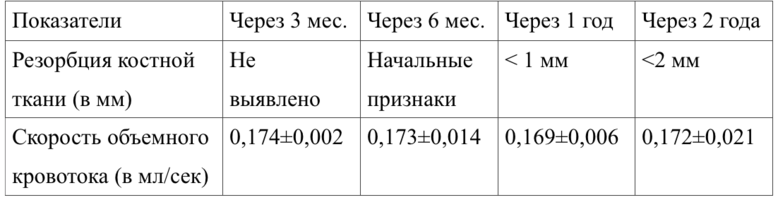 | Показатели | Через 3 мес. | Через 6 мес. | Через 1 год | Через 2 года |
|---|---|---|---|---|
| Резорбция костной ткани (в мм) | Не выявлено | Начальные признаки | < 1 мм | <2 мм |
| Скорость объемного кровотока (в мл/сек) | 0,174±0,002 | 0,173±0,014 | 0,169±0,006 | 0,172±0,021 |